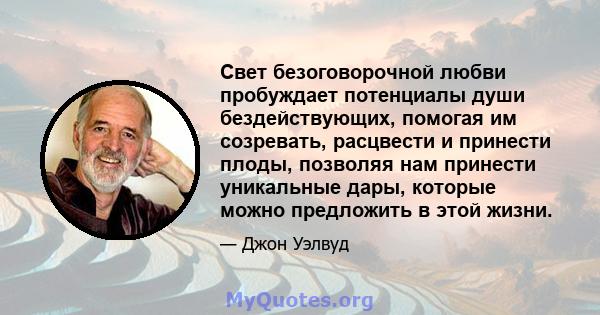 Свет безоговорочной любви пробуждает потенциалы души бездействующих, помогая им созревать, расцвести и принести плоды, позволяя нам принести уникальные дары, которые можно предложить в этой жизни.

— Джон Уэлвуд

MyQuotes.org